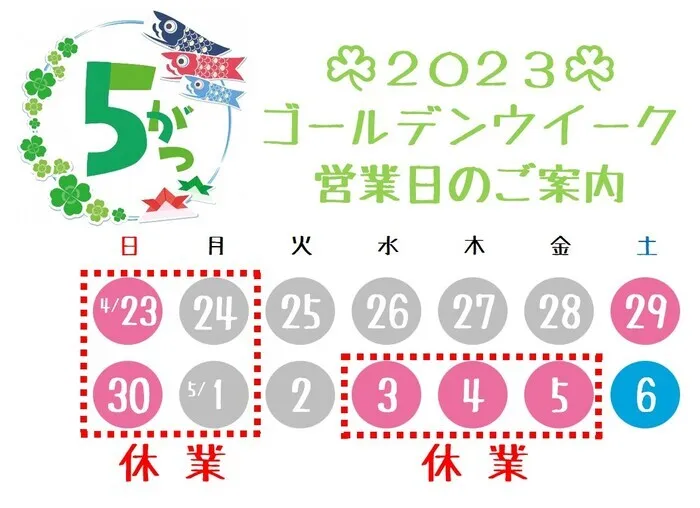 5がつ

2023
ゴールデンウイーク
営業日のご案内

| 日 | 月 | 火 | 水 | 木 | 金 | 土 |
|---|---|---|---|---|---|---|
| 4/23 | 24 | 25 | 26 | 27 | 28 | 29 |
| 30 | 5/1 | 2 | 3 | 4 | 5 | 6 |

休業

休業